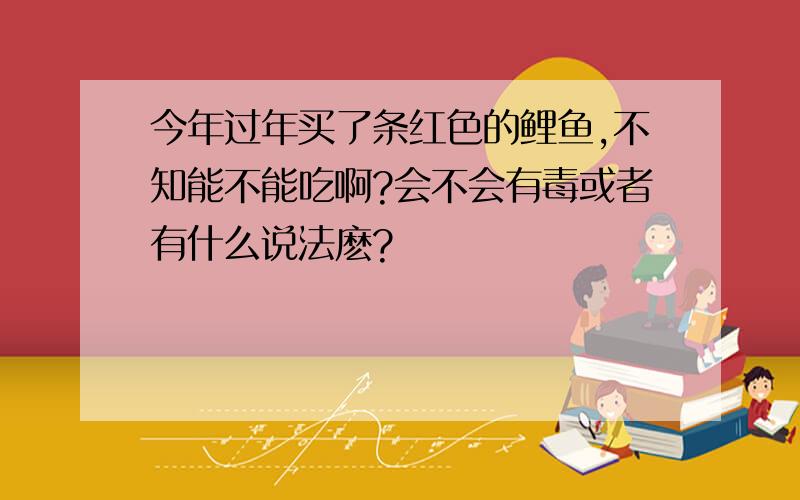 今年过年买了条红色的鲤鱼,不知能不能吃啊?会不会有毒或者有什么说法麽?